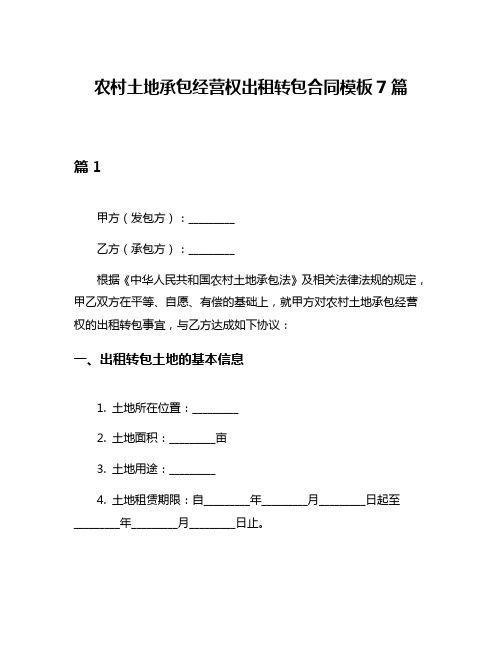 农村土地承包经营权出租转包合同模板 7 篇

篇 1

甲方（发包方）：________

乙方（承包方）：________

根据《中华人民共和国农村土地承包法》及相关法律法规的规定，甲乙双方在平等、自愿、有偿的基础上，就甲方对农村土地承包经营权的出租转包事宜，与乙方达成如下协议：

一、出租转包土地的基本信息

1. 土地所在位置：________

2. 土地面积：________亩

3. 土地用途：________

4. 土地租赁期限：自________年________月________日起至________年________月________日止。